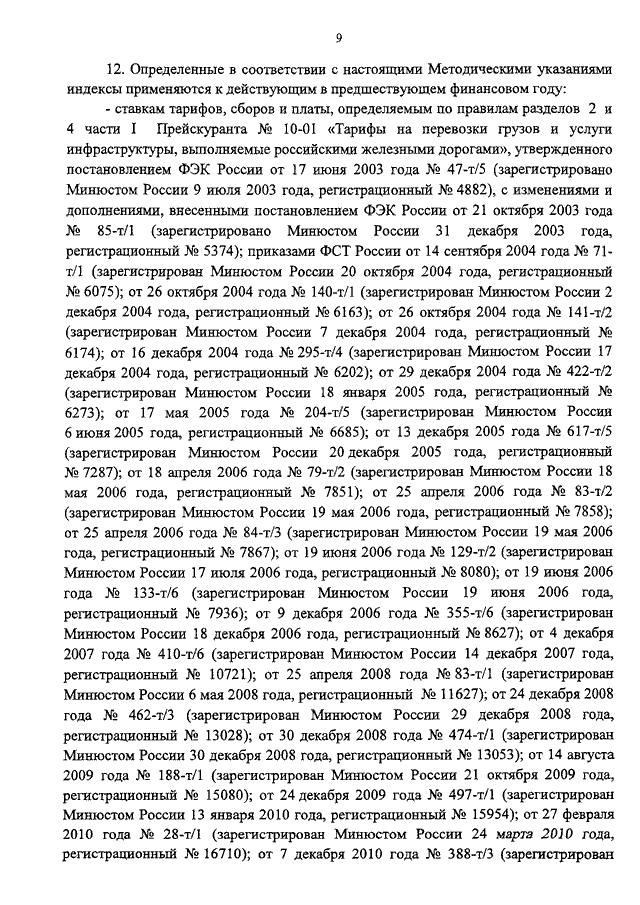 9

12. Определенные в соответствии с настоящими Методическими указаниями индексы применяются к действующим в предшествующем финансовом году:

- ставкам тарифов, сборов и платы, определяемым по правилам разделов 2 и 4 части I Прейскуранта № 10-01 «Тарифы на перевозки грузов и услуги инфраструктуры, выполняемые российскими железными дорогами», утвержденного постановлением ФЭК России от 17 июня 2003 года № 47-т/5 (зарегистрировано Минюстом России 9 июля 2003 года, регистрационный № 4882), с изменениями и дополнениями, внесенными постановлением ФЭК России от 21 октября 2003 года № 85-т/1 (зарегистрировано Минюстом России 31 декабря 2003 года, регистрационный № 5374); приказами ФСТ России от 14 сентября 2004 года № 71-т/1 (зарегистрирован Минюстом России 20 октября 2004 года, регистрационный № 6075); от 26 октября 2004 года № 140-т/1 (зарегистрирован Минюстом России 2 декабря 2004 года, регистрационный № 6163); от 26 октября 2004 года № 141-т/2 (зарегистрирован Минюстом России 7 декабря 2004 года, регистрационный № 6174); от 16 декабря 2004 года № 295-т/4 (зарегистрирован Минюстом России 17 декабря 2004 года, регистрационный № 6202); от 29 декабря 2004 года № 422-т/2 (зарегистрирован Минюстом России 18 января 2005 года, регистрационный № 6273); от 17 мая 2005 года № 204-т/5 (зарегистрирован Минюстом России 6 июня 2005 года, регистрационный № 6685); от 13 декабря 2005 года № 617-т/5 (зарегистрирован Минюстом России 20 декабря 2005 года, регистрационный № 7287); от 18 апреля 2006 года № 79-т/2 (зарегистрирован Минюстом России 18 мая 2006 года, регистрационный № 7851); от 25 апреля 2006 года № 83-т/2 (зарегистрирован Минюстом России 19 мая 2006 года, регистрационный № 7858); от 25 апреля 2006 года № 84-т/3 (зарегистрирован Минюстом России 19 мая 2006 года, регистрационный № 7867); от 19 июня 2006 года № 129-т/2 (зарегистрирован Минюстом России 17 июля 2006 года, регистрационный № 8080); от 19 июня 2006 года № 133-т/6 (зарегистрирован Минюстом России 19 июня 2006 года, регистрационный № 7936); от 9 декабря 2006 года № 355-т/6 (зарегистрирован Минюстом России 18 декабря 2006 года, регистрационный № 8627); от 4 декабря 2007 года № 410-т/6 (зарегистрирован Минюстом России 14 декабря 2007 года, регистрационный № 10721); от 25 апреля 2008 года № 83-т/1 (зарегистрирован Минюстом России 6 мая 2008 года, регистрационный № 11627); от 24 декабря 2008 года № 462-т/3 (зарегистрирован Минюстом России 29 декабря 2008 года, регистрационный № 13028); от 30 декабря 2008 года № 474-т/1 (зарегистрирован Минюстом России 30 декабря 2008 года, регистрационный № 13053); от 14 августа 2009 года № 188-т/1 (зарегистрирован Минюстом России 21 октября 2009 года, регистрационный № 15080); от 24 декабря 2009 года № 497-т/1 (зарегистрирован Минюстом России 13 января 2010 года, регистрационный № 15954); от 27 февраля 2010 года № 28-т/1 (зарегистрирован Минюстом России 24 марта 2010 года, регистрационный № 16710); от 7 декабря 2010 года № 388-т/3 (зарегистрирован